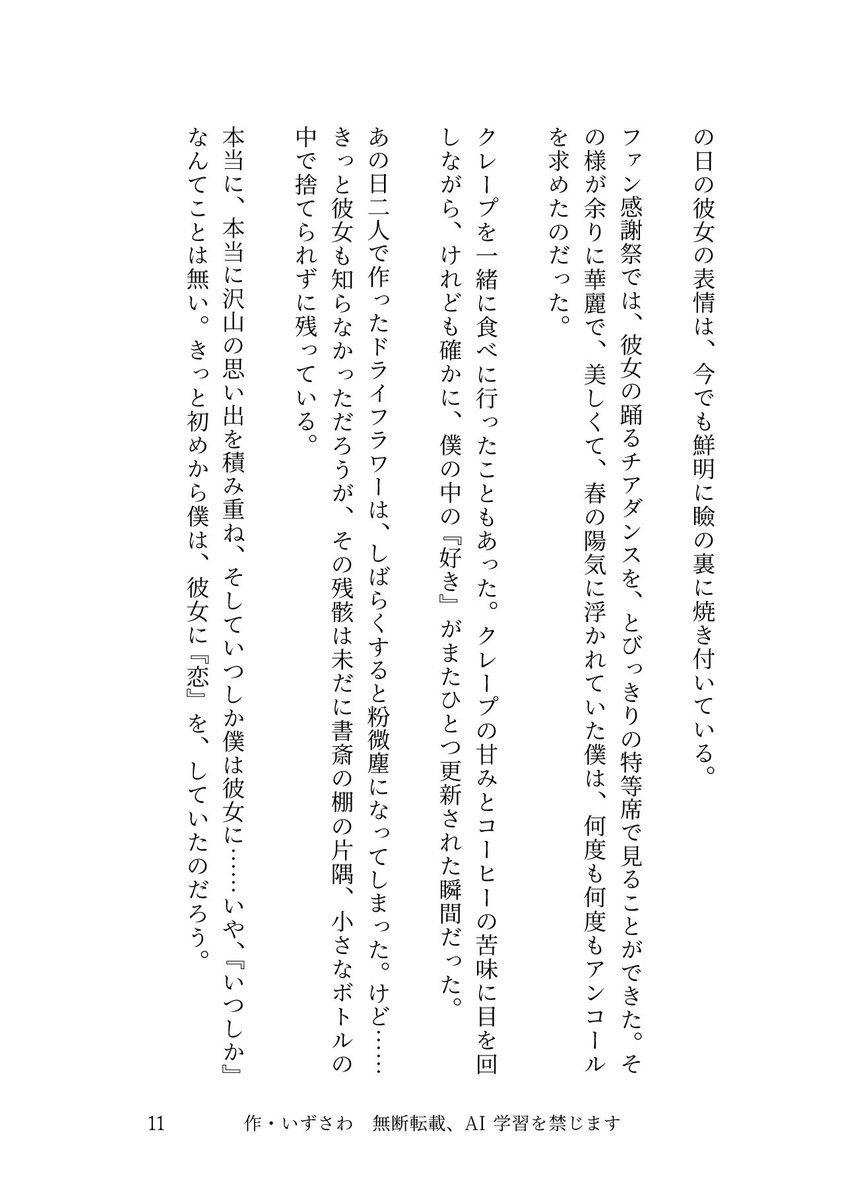 の日の彼女の表情は、今でも鮮明に瞼の裏に焼き付いている。

ファン感謝祭では、彼女の踊るチアダンスを、とびっきりの特等席で見ることができた。その様が余りに華麗で、美しくて、春の陽気に浮かれていた僕は、何度も何度もアンコールを求めたのだった。

クレープを一緒に食べに行ったこともあった。クレープの甘みとコーヒーの苦味に目を回しながら、けれども確かに、僕の中の『好き』がまたひとつ更新された瞬間だった。

あの日二人で作ったドライフラワーは、しばらくすると粉微塵になってしまった。けど……きっと彼女も知らなかっただろうが、その残骸は未だに書斎の棚の片隅、小さなボトルの中で捨てられずに残っている。

本当に、本当に沢山の思い出を積み重ね、そしていつしか僕は彼女に……いや、『いつしか』なんてことは無い。きっと初めから僕は、彼女に『恋』を、していたのだろう。

11　　作・いずさわ　無断転載、AI 学習を禁じます